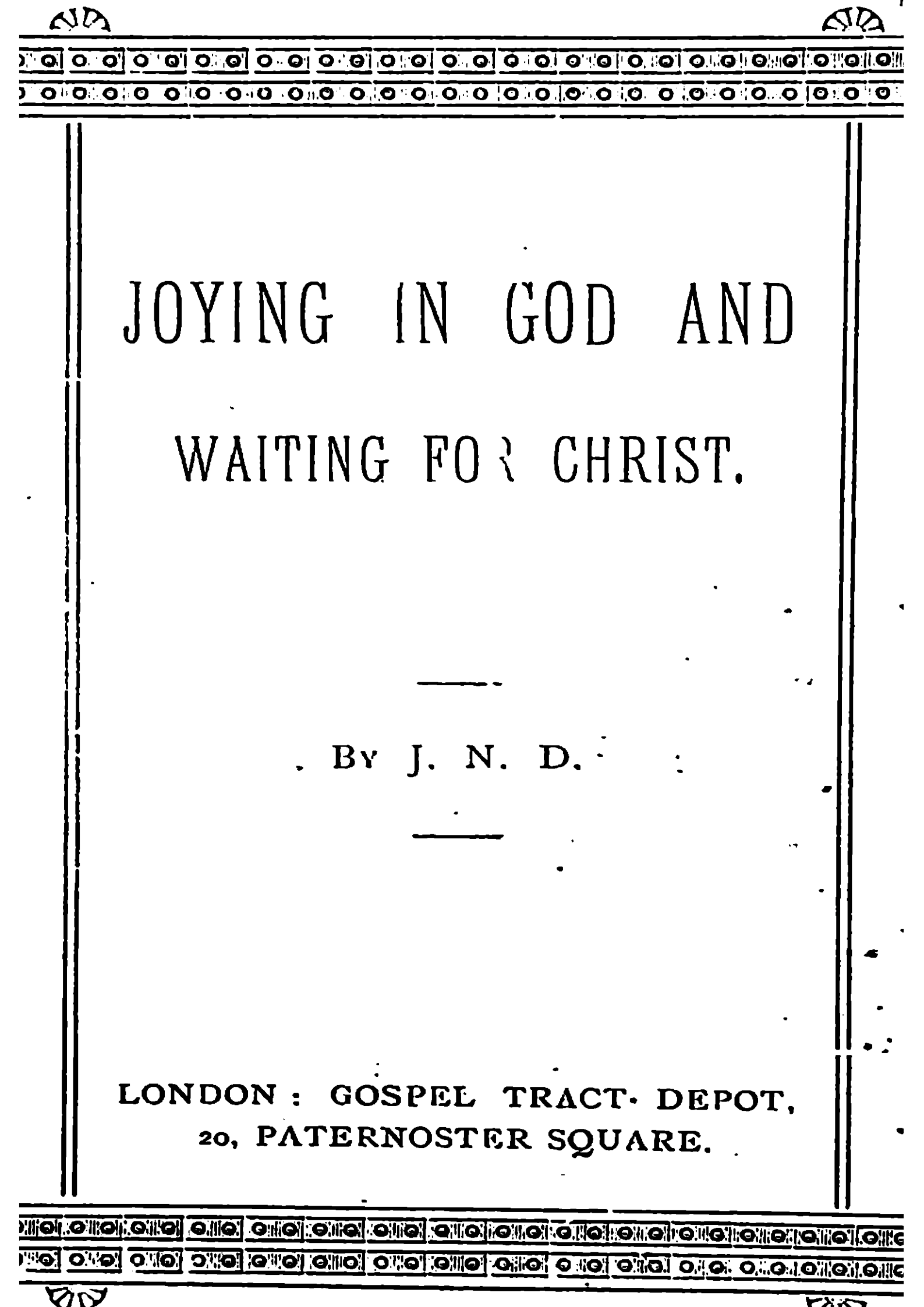 JOYING IN GOD AND WAITING FOR CHRIST.

BY J. N. D.

LONDON: GOSPEL TRACT DEPOT, 20, PATERNOSTER SQUARE.